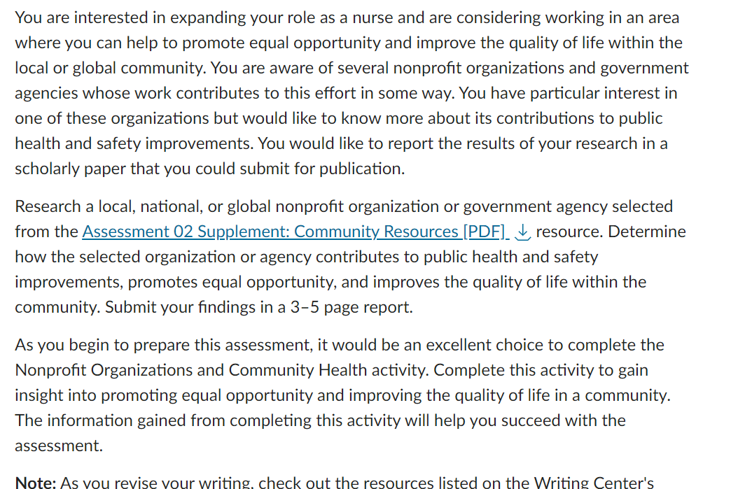 You are interested in expanding your role as a nurse and are considering working in an area where you can help to promote equal opportunity and improve the quality of life within the local or global community. You are aware of several nonprofit organizations and government agencies whose work contributes to this effort in some way. You have particular interest in one of these organizations but would like to know more about its contributions to public health and safety improvements. You would like to report the results of your research in a scholarly paper that you could submit for publication.

Research a local, national, or global nonprofit organization or government agency selected from the Assessment 02 Supplement: Community Resources [PDF] resource. Determine how the selected organization or agency contributes to public health and safety improvements, promotes equal opportunity, and improves the quality of life within the community. Submit your findings in a 3–5 page report.

As you begin to prepare this assessment, it would be an excellent choice to complete the Nonprofit Organizations and Community Health activity. Complete this activity to gain insight into promoting equal opportunity and improving the quality of life in a community. The information gained from completing this activity will help you succeed with the assessment.

Note: As you revise your writing, check out the resources listed on the Writing Center's